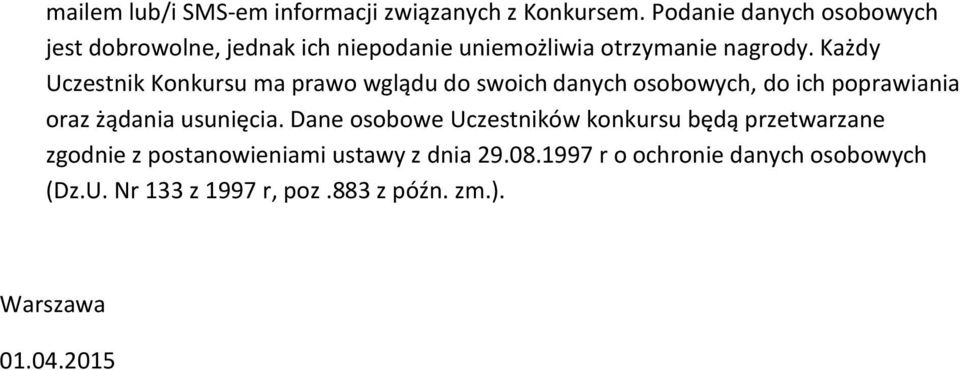 mailem lub/i SMS-em informacji związanych z Konkursem. Podanie danych osobowych jest dobrowolne, jednak ich niepodanie uniemożliwia otrzymanie nagrody. Każdy Uczestnik Konkursu ma prawo wglądu do swoich danych osobowych, do ich poprawiania oraz żądania usunięcia. Dane osobowe Uczestników konkursu będą przetwarzane zgodnie z postanowieniami ustawy z dnia 29.08.1997 r o ochronie danych osobowych (Dz.U. Nr 133 z 1997 r, poz .883 z późn. zm.).

Warszawa

01.04.2015